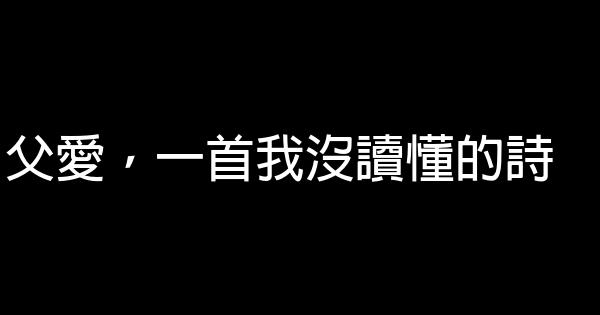 父愛，一首我沒讀懂的詩